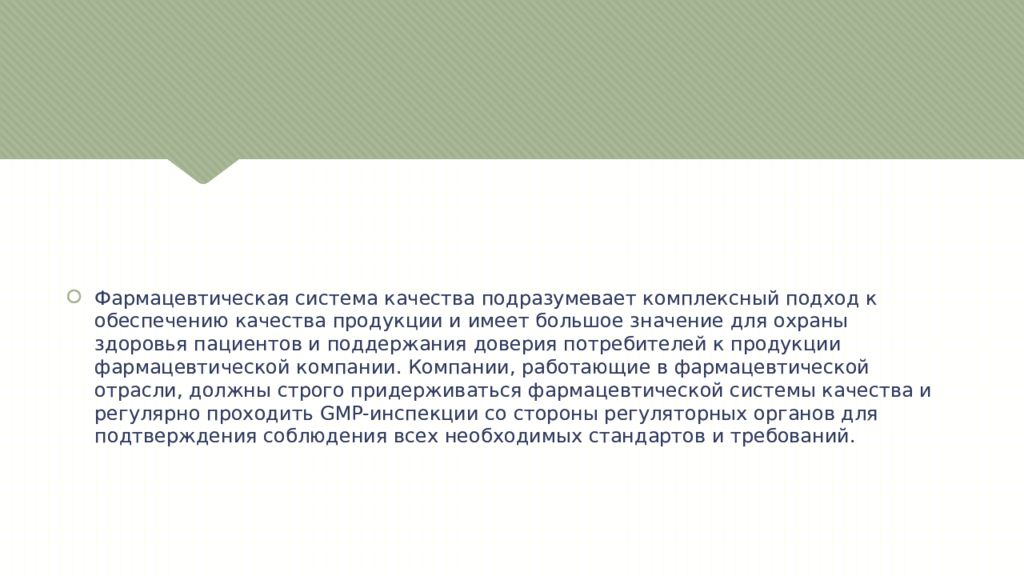 Фармацевтическая система качества подразумевает комплексный подход к обеспечению качества продукции и имеет большое значение для охраны здоровья пациентов и поддержания доверия потребителей к продукции фармацевтической компании. Компании, работающие в фармацевтической отрасли, должны строго придерживаться фармацевтической системы качества и регулярно проходить GMP-инспекции со стороны регуляторных органов для подтверждения соблюдения всех необходимых стандартов и требований.